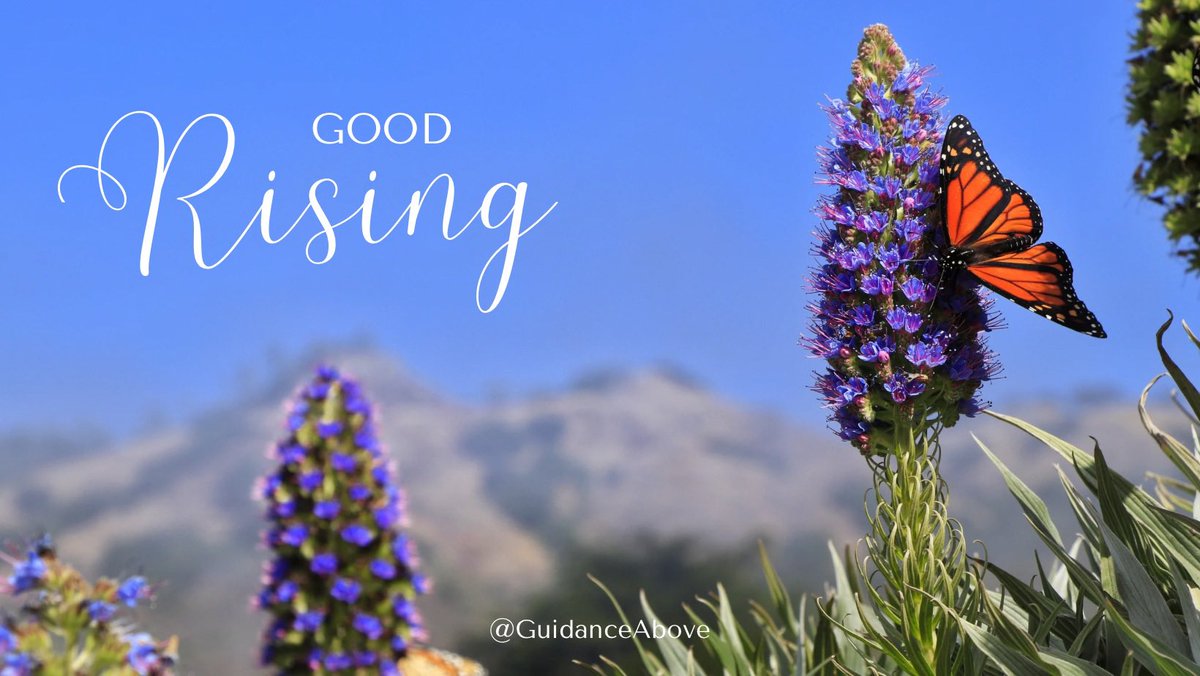 GOOD
Rising

@GuidanceAbove